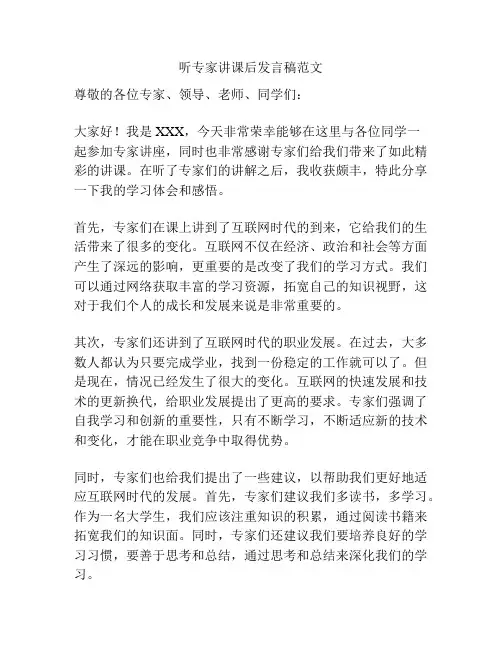 听专家讲课后发言稿范文

尊敬的各位专家、领导、老师、同学们：

大家好！我是 XXX，今天非常荣幸能够在这里与各位同学一起参加专家讲座，同时也非常感谢专家们给我们带来了如此精彩的讲课。在听了专家们的讲解之后，我收获颇丰，特此分享一下我的学习体会和感悟。

首先，专家们在课上讲到了互联网时代的到来，它给我们的生活带来了很多的变化。互联网不仅在经济、政治和社会等方面产生了深远的影响，更重要的是改变了我们的学习方式。我们可以通过网络获取丰富的学习资源，拓宽自己的知识视野，这对于我们个人的成长和发展来说是非常重要的。

其次，专家们还讲到了互联网时代的职业发展。在过去，大多数人都认为只要完成学业，找到一份稳定的工作就可以了。但是现在，情况已经发生了很大的变化。互联网的快速发展和技术的更新换代，给职业发展提出了更高的要求。专家们强调了自我学习和创新的重要性，只有不断学习，不断适应新的技术和变化，才能在职业竞争中取得优势。

同时，专家们也给我们提出了一些建议，以帮助我们更好地适应互联网时代的发展。首先，专家们建议我们多读书，多学习。作为一名大学生，我们应该注重知识的积累，通过阅读书籍来拓宽我们的知识面。同时，专家们还建议我们要培养良好的学习习惯，要善于思考和总结，通过思考和总结来深化我们的学习。